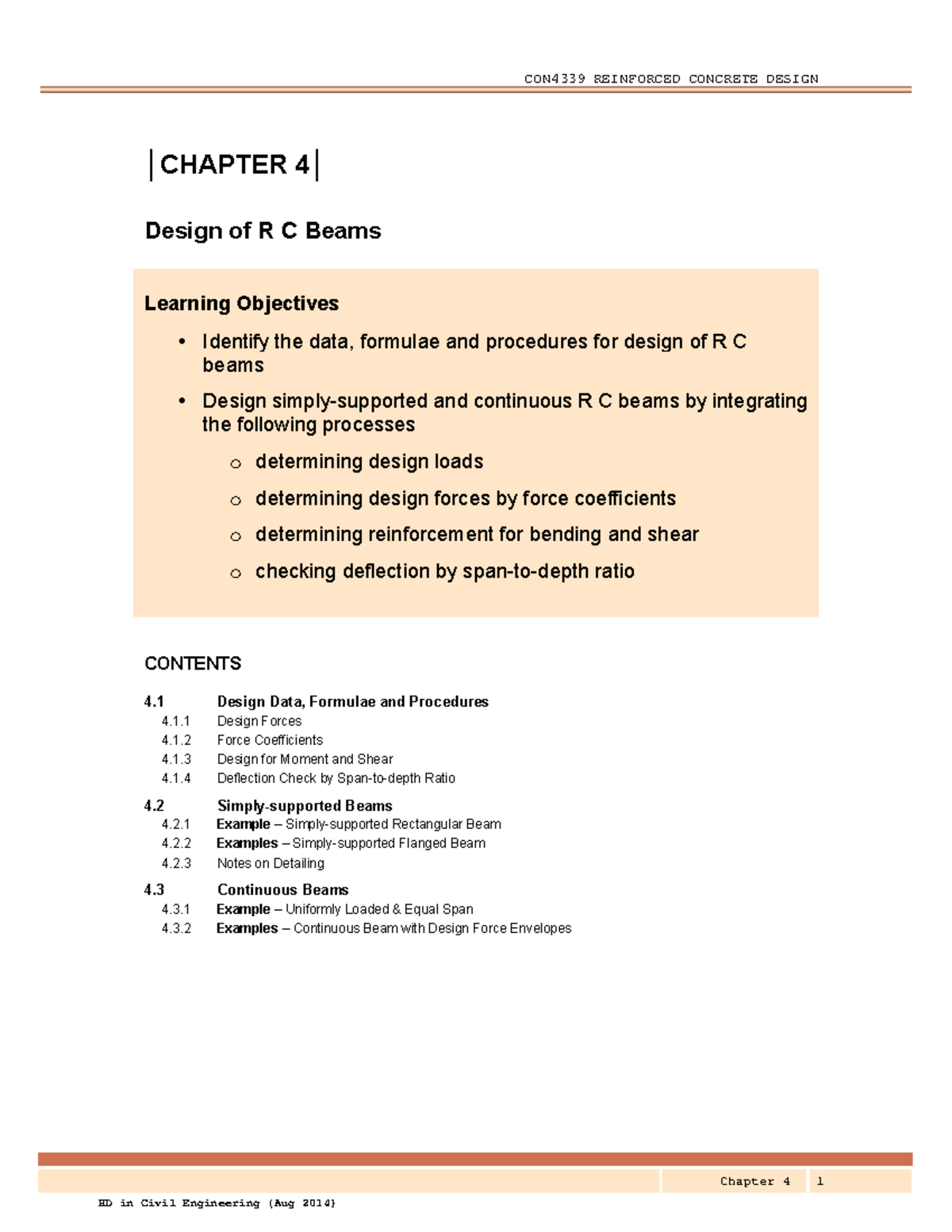 CON4339 REINFORCED CONCRETE DESIGN

│CHAPTER 4│

Design of R C Beams

Learning Objectives

• Identify the data, formulae and procedures for design of R C beams

• Design simply-supported and continuous R C beams by integrating the following processes

o determining design loads

o determining design forces by force coefficients

o determining reinforcement for bending and shear

o checking deflection by span-to-depth ratio

CONTENTS

4.1 Design Data, Formulae and Procedures
4.1.1 Design Forces
4.1.2 Force Coefficients
4.1.3 Design for Moment and Shear
4.1.4 Deflection Check by Span-to-depth Ratio

4.2 Simply-supported Beams
4.2.1 Example – Simply-supported Rectangular Beam
4.2.2 Examples – Simply-supported Flanged Beam
4.2.3 Notes on Detailing

4.3 Continuous Beams
4.3.1 Example – Uniformly Loaded & Equal Span
4.3.2 Examples – Continuous Beam with Design Force Envelopes

Chapter 4 1

HD in Civil Engineering (Aug 2014)